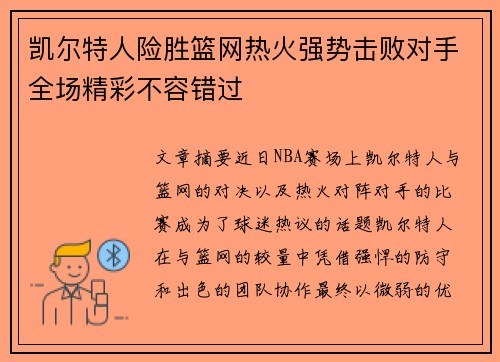 凯尔特人险胜篮网热火强势击败对手全场精彩不容错过

文章摘要近日NBA赛场上凯尔特人与篮网的对决以及热火对阵对手的比赛成为了球迷热议的话题凯尔特人在与篮网的较量中凭借强悍的防守和出色的团队协作最终以微弱的优